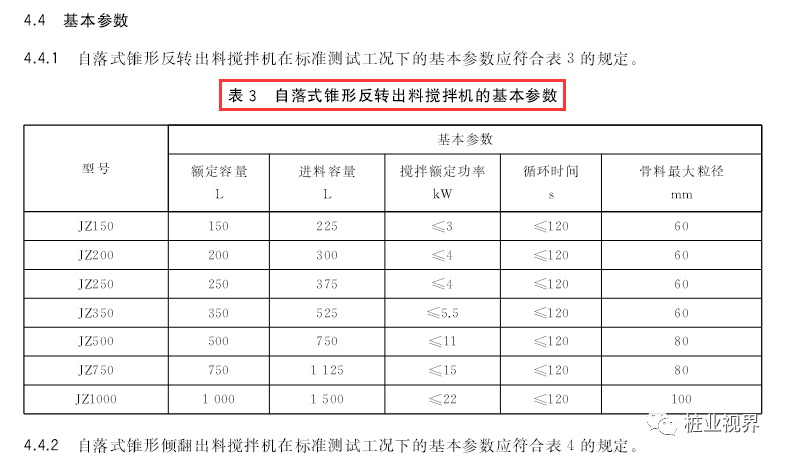 4.4 基本参数

4.4.1 自落式锥形反转出料搅拌机在标准测试工况下的基本参数应符合表3的规定。

表3 自落式锥形反转出料搅拌机的基本参数

| 型号 | 基本参数 | | | | |
|---|---|---|---|---|---|
| | 额定容量 L | 进料容量 L | 搅拌额定功率 kW | 循环时间 s | 骨料最大粒径 mm |
| JZ150 | 150 | 225 | ≤3 | ≤120 | 60 |
| JZ200 | 200 | 300 | ≤4 | ≤120 | 60 |
| JZ250 | 250 | 375 | ≤4 | ≤120 | 60 |
| JZ350 | 350 | 525 | ≤5.5 | ≤120 | 60 |
| JZ500 | 500 | 750 | ≤11 | ≤120 | 80 |
| JZ750 | 750 | 1 125 | ≤15 | ≤120 | 80 |
| JZ1000 | 1 000 | 1 500 | ≤22 | ≤120 | 100 |

4.4.2 自落式锥形倾翻出料搅拌机在标准测试工况下的基本参数应符合表4的规定。

桩业视界